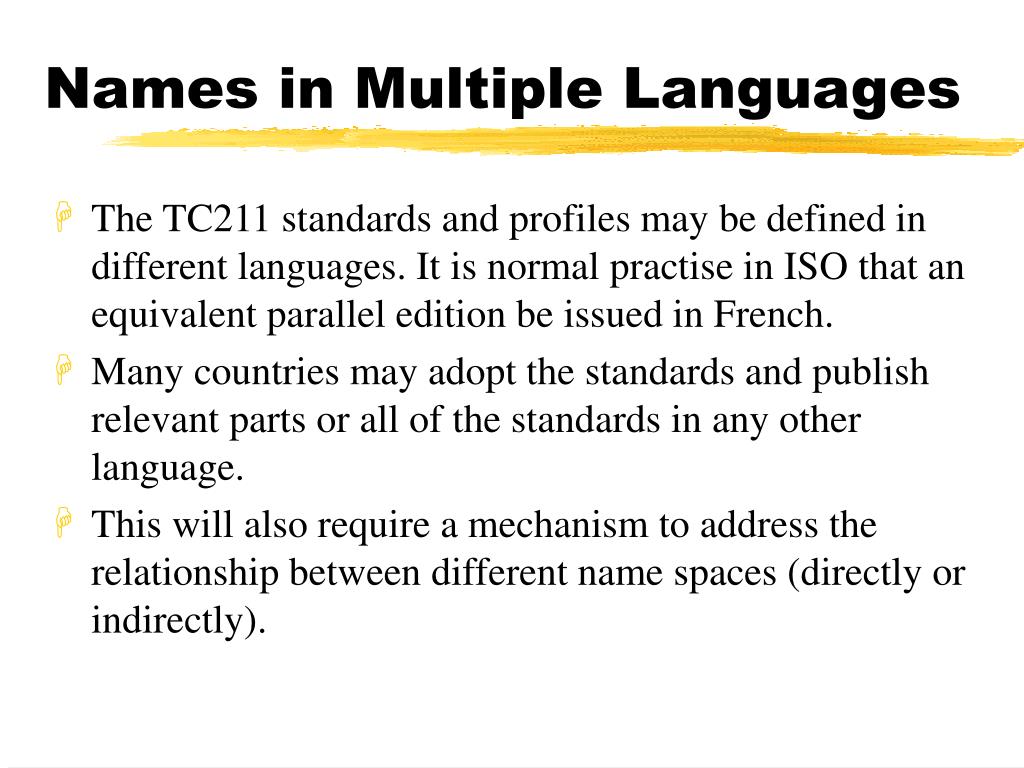 Names in Multiple Languages

The TC211 standards and profiles may be defined in different languages. It is normal practise in ISO that an equivalent parallel edition be issued in French.

Many countries may adopt the standards and publish relevant parts or all of the standards in any other language.

This will also require a mechanism to address the relationship between different name spaces (directly or indirectly).